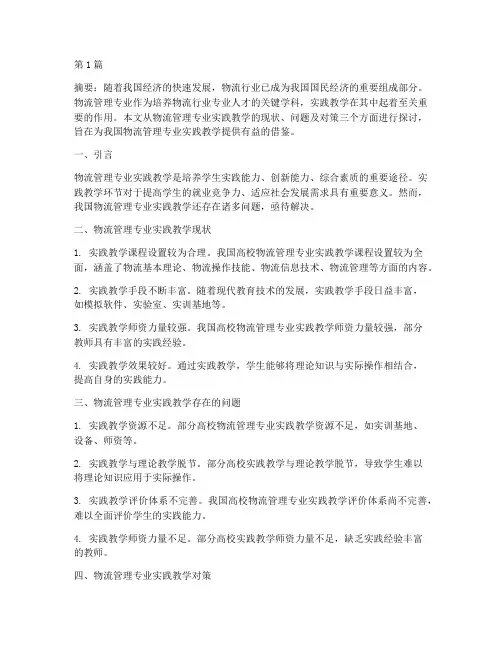 第1篇

摘要：随着我国经济的快速发展，物流行业已成为我国国民经济的重要组成部分。物流管理专业作为培养物流行业专业人才的关键学科，实践教学在其中起着至关重要的作用。本文从物流管理专业实践教学的现状、问题及对策三个方面进行探讨，旨在为我国物流管理专业实践教学提供有益的借鉴。

一、引言

物流管理专业实践教学是培养学生实践能力、创新能力、综合素质的重要途径。实践教学环节对于提高学生的就业竞争力、适应社会发展需求具有重要意义。然而，我国物流管理专业实践教学还存在诸多问题，亟待解决。

二、物流管理专业实践教学现状

1. 实践教学课程设置较为合理。我国高校物流管理专业实践教学课程设置较为全面，涵盖了物流基本理论、物流操作技能、物流信息技术、物流管理等方面的内容。

2. 实践教学手段不断丰富。随着现代教育技术的发展，实践教学手段日益丰富，如模拟软件、实验室、实训基地等。

3. 实践教学师资力量较强。我国高校物流管理专业实践教学师资力量较强，部分教师具有丰富的实践经验。

4. 实践教学效果较好。通过实践教学，学生能够将理论知识与实际操作相结合，提高自身的实践能力。

三、物流管理专业实践教学存在的问题

1. 实践教学资源不足。部分高校物流管理专业实践教学资源不足，如实训基地、设备、师资等。

2. 实践教学与理论教学脱节。部分高校实践教学与理论教学脱节，导致学生难以将理论知识应用于实际操作。

3. 实践教学评价体系不完善。我国高校物流管理专业实践教学评价体系尚不完善，难以全面评价学生的实践能力。

4. 实践教学师资力量不足。部分高校实践教学师资力量不足，缺乏实践经验丰富的教师。

四、物流管理专业实践教学对策